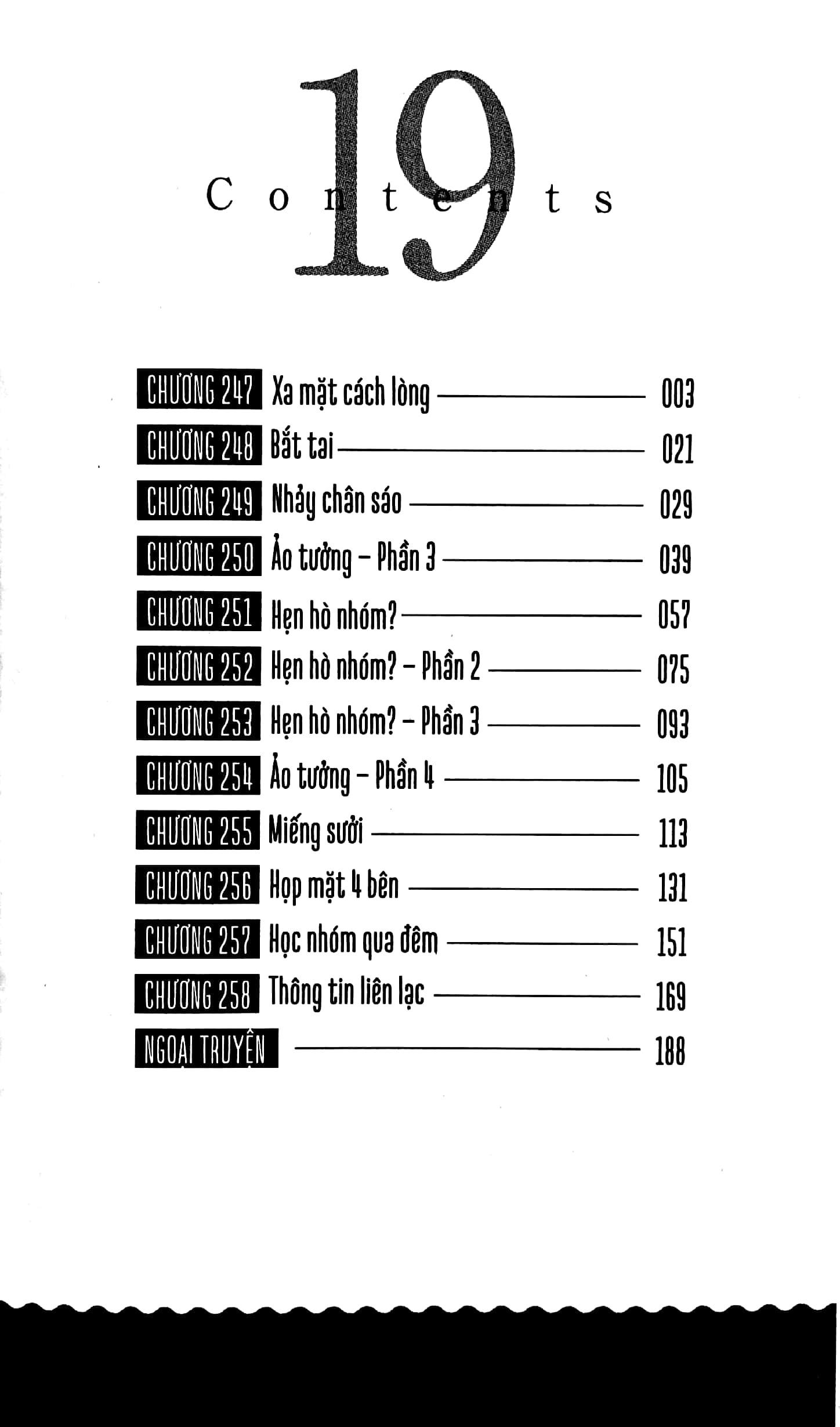 19

Contents

CHƯƠNG 247 Xa mặt cách lòng 003

CHƯƠNG 248 Bắt tai 021

CHƯƠNG 249 Nhảy chân sáo 029

CHƯƠNG 250 Ảo tưởng – Phần 3 039

CHƯƠNG 251 Hẹn hò nhóm? 057

CHƯƠNG 252 Hẹn hò nhóm? – Phần 2 075

CHƯƠNG 253 Hẹn hò nhóm? – Phần 3 093

CHƯƠNG 254 Ảo tưởng – Phần 4 105

CHƯƠNG 255 Miếng sưởi 113

CHƯƠNG 256 Họp mặt 4 bên 131

CHƯƠNG 257 Học nhóm qua đêm 151

CHƯƠNG 258 Thông tin liên lạc 169

NGOẠI TRUYỆN 188